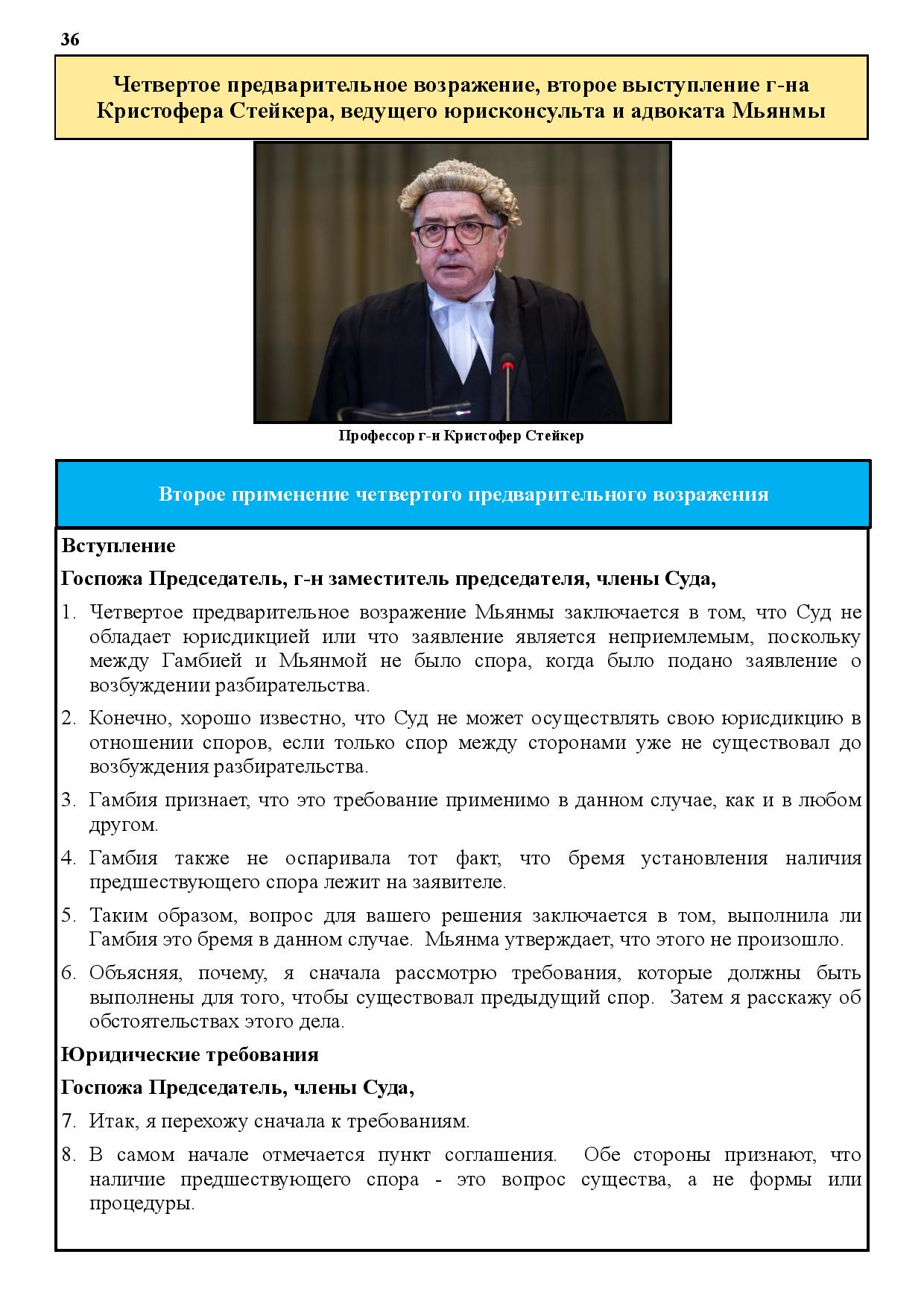 36

Четвертое предварительное возражение, второе выступление г-на Кристофера Стейкера, ведущего юрисконсульта и адвоката Мьянмы

Профессор г-н Кристофер Стейкер

Второе применение четвертого предварительного возражения

Вступление

Госпожа Председатель, г-н заместитель председателя, члены Суда,

1. Четвертое предварительное возражение Мьянмы заключается в том, что Суд не обладает юрисдикцией или что заявление является неприемлемым, поскольку между Гамбией и Мьянмой не было спора, когда было подано заявление о возбуждении разбирательства.

2. Конечно, хорошо известно, что Суд не может осуществлять свою юрисдикцию в отношении споров, если только спор между сторонами уже не существовал до возбуждения разбирательства.

3. Гамбия признает, что это требование применимо в данном случае, как и в любом другом.

4. Гамбия также не оспаривала тот факт, что бремя установления наличия предшествующего спора лежит на заявителе.

5. Таким образом, вопрос для вашего решения заключается в том, выполнила ли Гамбия это бремя в данном случае. Мьянма утверждает, что этого не произошло.

6. Объясняя, почему, я сначала рассмотрю требования, которые должны быть выполнены для того, чтобы существовал предыдущий спор. Затем я расскажу об обстоятельствах этого дела.

Юридические требования

Госпожа Председатель, члены Суда,

7. Итак, я перехожу сначала к требованиям.

8. В самом начале отмечается пункт соглашения. Обе стороны признают, что наличие предшествующего спора - это вопрос существа, а не формы или процедуры.